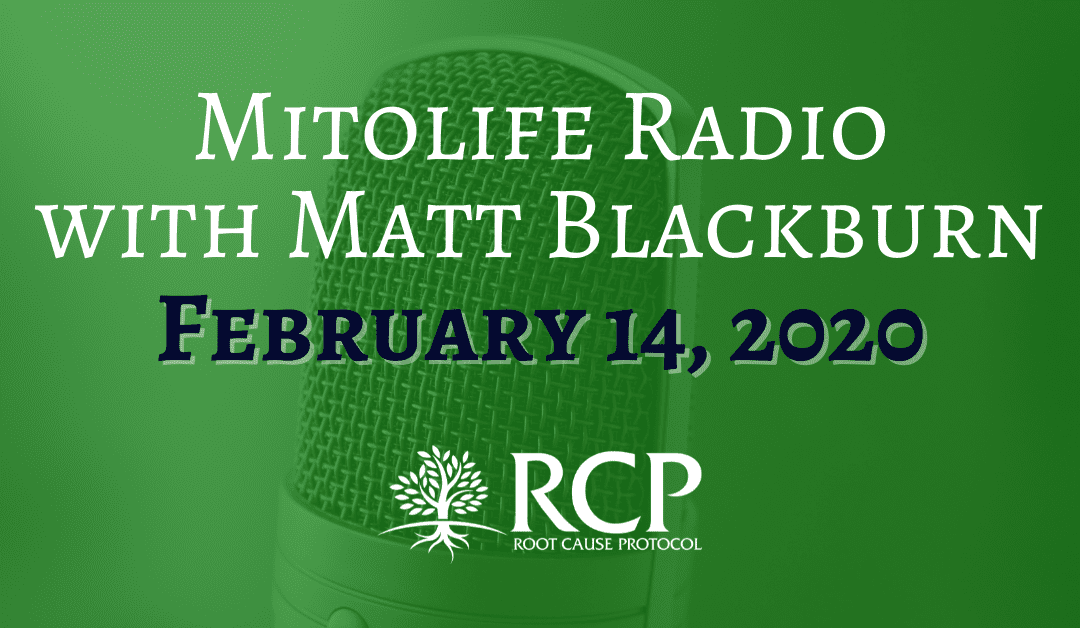 Mitolife Radio with Matt Blackburn
February 14, 2020

RCP
ROOT CAUSE PROTOCOL